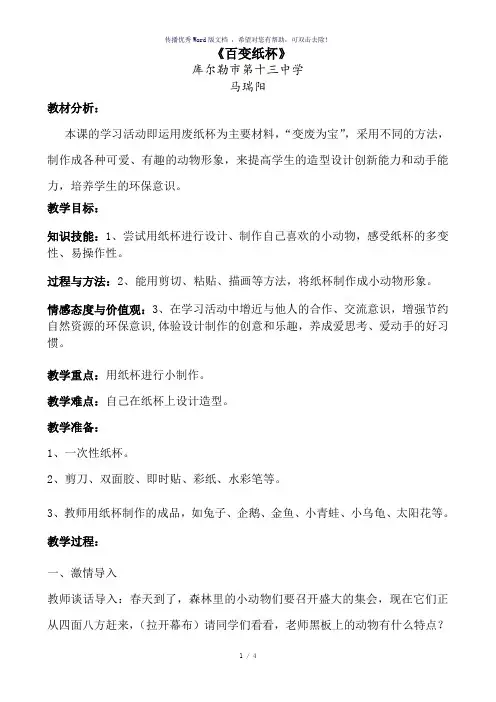 传播优秀Word版文档，希望对您有帮助，可双击去除!

《百变纸杯》

库尔勒市第十三中学

马瑞阳

教材分析：

本课的学习活动即运用废纸杯为主要材料，“变废为宝”，采用不同的方法，制作成各种可爱、有趣的动物形象，来提高学生的造型设计创新能力和动手能力，培养学生的环保意识。

教学目标：

知识技能：1、尝试用纸杯进行设计、制作自己喜欢的小动物，感受纸杯的多变性、易操作性。

过程与方法：2、能用剪切、粘贴、描画等方法，将纸杯制作成小动物形象。

情感态度与价值观：3、在学习活动中增近与他人的合作、交流意识，增强节约自然资源的环保意识,体验设计制作的创意和乐趣，养成爱思考、爱动手的好习惯。

教学重点：用纸杯进行小制作。

教学难点：自己在纸杯上设计造型。

教学准备：

1、一次性纸杯。

2、剪刀、双面胶、即时贴、彩纸、水彩笔等。

3、教师用纸杯制作的成品，如兔子、企鹅、金鱼、小青蛙、小乌龟、太阳花等。

教学过程：

一、激情导入

教师谈话导入：春天到了，森林里的小动物们要召开盛大的集会，现在它们正从四面八方赶来，（拉开幕布）请同学们看看，老师黑板上的动物有什么特点？

1 / 4